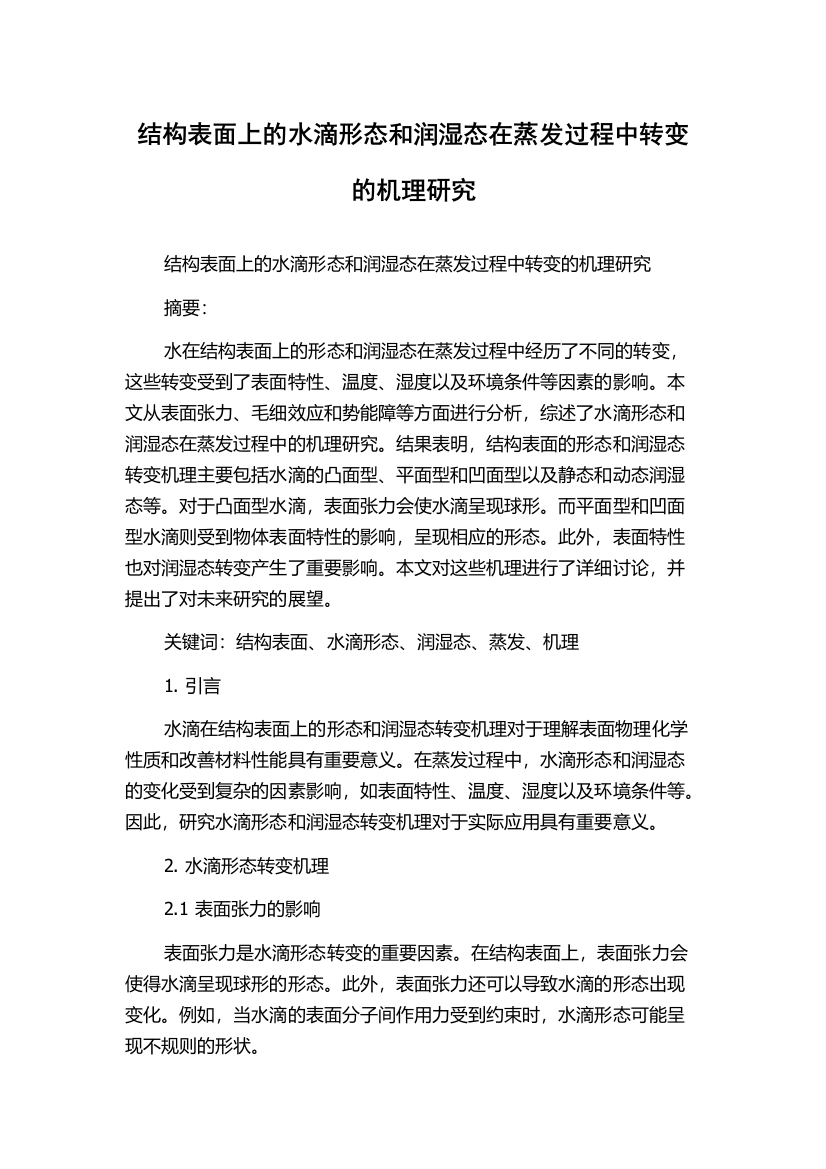 结构表面上的水滴形态和润湿态在蒸发过程中转变的机理研究

结构表面上的水滴形态和润湿态在蒸发过程中转变的机理研究

摘要：

水在结构表面上的形态和润湿态在蒸发过程中经历了不同的转变，这些转变受到了表面特性、温度、湿度以及环境条件等因素的影响。本文从表面张力、毛细效应和势能障等方面进行分析，综述了水滴形态和润湿态在蒸发过程中的机理研究。结果表明，结构表面的形态和润湿态转变机理主要包括水滴的凸面型、平面型和凹面型以及静态和动态润湿态等。对于凸面型水滴，表面张力会使水滴呈现球形。而平面型和凹面型水滴则受到物体表面特性的影响，呈现相应的形态。此外，表面特性也对润湿态转变产生了重要影响。本文对这些机理进行了详细讨论，并提出了对未来研究的展望。

关键词：结构表面、水滴形态、润湿态、蒸发、机理

1. 引言

水滴在结构表面上的形态和润湿态转变机理对于理解表面物理化学性质和改善材料性能具有重要意义。在蒸发过程中，水滴形态和润湿态的变化受到复杂的因素影响，如表面特性、温度、湿度以及环境条件等。因此，研究水滴形态和润湿态转变机理对于实际应用具有重要意义。

2. 水滴形态转变机理

2.1 表面张力的影响

表面张力是水滴形态转变的重要因素。在结构表面上，表面张力会使得水滴呈现球形的形态。此外，表面张力还可以导致水滴的形态出现变化。例如，当水滴的表面分子间作用力受到约束时，水滴形态可能呈现不规则的形状。